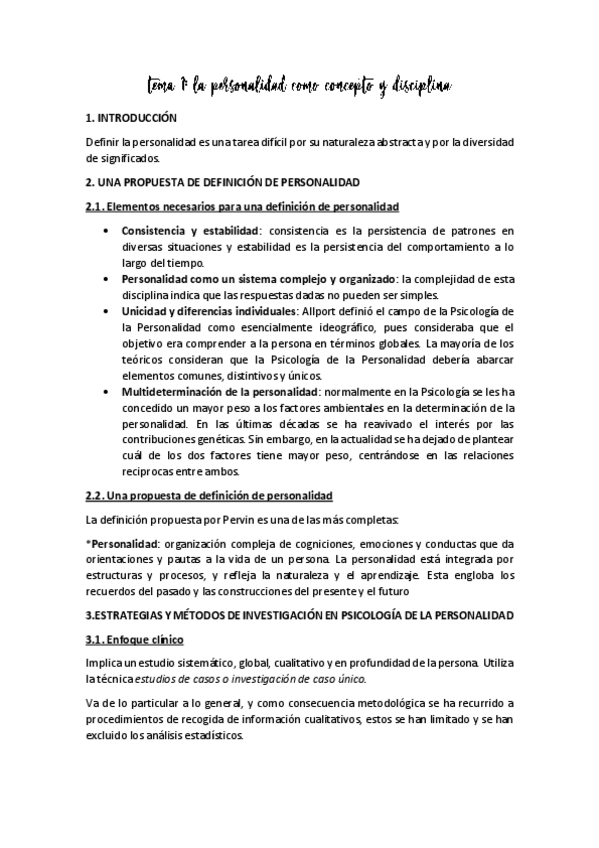 tema 1: la personalidad como concepto y disciplina

1. INTRODUCCIÓN

Definir la personalidad es una tarea difícil por su naturaleza abstracta y por la diversidad de significados.

2. UNA PROPUESTA DE DEFINICIÓN DE PERSONALIDAD

2.1. Elementos necesarios para una definición de personalidad

• Consistencia y estabilidad: consistencia es la persistencia de patrones en diversas situaciones y estabilidad es la persistencia del comportamiento a lo largo del tiempo.
• Personalidad como un sistema complejo y organizado: la complejidad de esta disciplina indica que las respuestas dadas no pueden ser simples.
• Unicidad y diferencias individuales: Allport definió el campo de la Psicología de la Personalidad como esencialmente ideográfico, pues consideraba que el objetivo era comprender a la persona en términos globales. La mayoría de los teóricos consideran que la Psicología de la Personalidad debería abarcar elementos comunes, distintivos y únicos.
• Multideterminación de la personalidad: normalmente en la Psicología se les ha concedido un mayor peso a los factores ambientales en la determinación de la personalidad. En las últimas décadas se ha reavivado el interés por las contribuciones genéticas. Sin embargo, en la actualidad se ha dejado de plantear cuál de los dos factores tiene mayor peso, centrándose en las relaciones recíprocas entre ambos.

2.2. Una propuesta de definición de personalidad

La definición propuesta por Pervin es una de las más completas:

*Personalidad: organización compleja de cogniciones, emociones y conductas que da orientaciones y pautas a la vida de un persona. La personalidad está integrada por estructuras y procesos, y refleja la naturaleza y el aprendizaje. Esta engloba los recuerdos del pasado y las construcciones del presente y el futuro

3.ESTRATEGIAS Y MÉTODOS DE INVESTIGACIÓN EN PSICOLOGÍA DE LA PERSONALIDAD

3.1. Enfoque clínico

Implica un estudio sistemático, global, cualitativo y en profundidad de la persona. Utiliza la técnica estudios de casos o investigación de caso único.

Va de lo particular a lo general, y como consecuencia metodológica se ha recurrido a procedimientos de recogida de información cualitativos, estos se han limitado y se han excluido los análisis estadísticos.